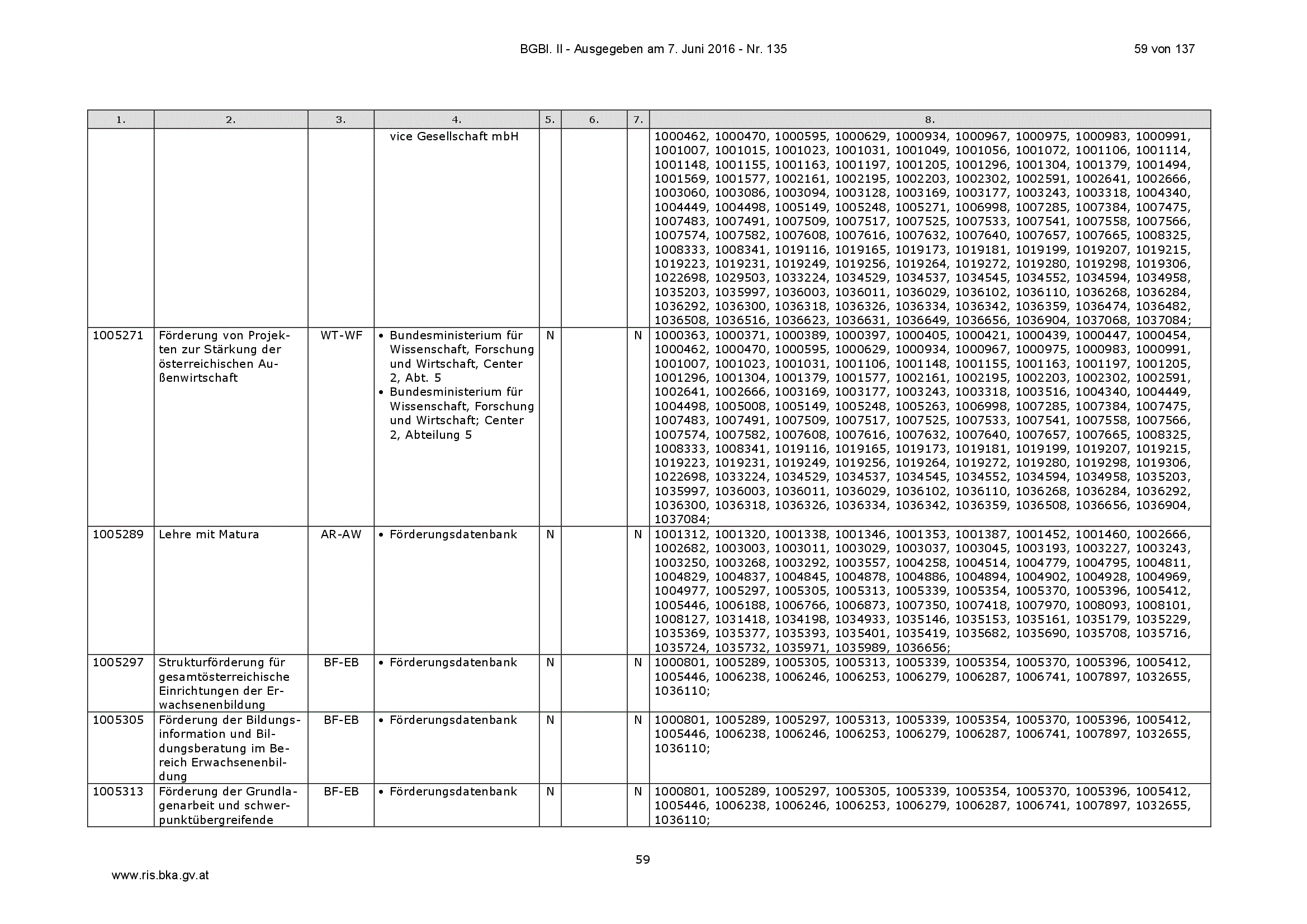 BGBl. II - Ausgegeben am 7. Juni 2016 - Nr. 135

59 von 137

| 1. | 2. | 3. | 4. | 5. | 6. | 7. | 8. |
|---|---|---|---|---|---|---|---|
| | | | vice Gesellschaft mbH | | | | 1000462, 1000470, 1000595, 1000629, 1000934, 1000967, 1000975, 1000983, 1000991, 1001007, 1001015, 1001023, 1001031, 1001049, 1001056, 1001072, 1001106, 1001114, 1001148, 1001155, 1001163, 1001197, 1001205, 1001296, 1001304, 1001379, 1001494, 1001569, 1001577, 1002161, 1002195, 1002203, 1002302, 1002591, 1002641, 1002666, 1003060, 1003086, 1003094, 1003128, 1003169, 1003177, 1003243, 1003318, 1004340, 1004449, 1004498, 1005149, 1005248, 1005271, 1006998, 1007285, 1007384, 1007475, 1007483, 1007491, 1007509, 1007517, 1007525, 1007533, 1007541, 1007558, 1007566, 1007574, 1007582, 1007608, 1007616, 1007632, 1007640, 1007657, 1007665, 1008325, 1008333, 1008341, 1019116, 1019165, 1019173, 1019181, 1019199, 1019207, 1019215, 1019223, 1019231, 1019249, 1019256, 1019264, 1019272, 1019280, 1019298, 1019306, 1022698, 1029503, 1033224, 1034529, 1034537, 1034545, 1034552, 1034594, 1034958, 1035203, 1035997, 1036003, 1036011, 1036029, 1036102, 1036110, 1036268, 1036284, 1036292, 1036300, 1036318, 1036326, 1036334, 1036342, 1036359, 1036474, 1036482, 1036508, 1036516, 1036623, 1036631, 1036649, 1036656, 1036904, 1037068, 1037084; |
| 1005271 | Förderung von Projekten zur Stärkung der österreichischen Außenwirtschaft | WT-WF | • Bundesministerium für Wissenschaft, Forschung und Wirtschaft, Center 2, Abt. 5 • Bundesministerium für Wissenschaft, Forschung und Wirtschaft; Center 2, Abteilung 5 | N | | N | 1000363, 1000371, 1000389, 1000397, 1000405, 1000421, 1000439, 1000447, 1000454, 1000462, 1000470, 1000595, 1000629, 1000934, 1000967, 1000975, 1000983, 1000991, 1001007, 1001023, 1001031, 1001106, 1001148, 1001155, 1001163, 1001197, 1001205, 1001296, 1001304, 1001379, 1001577, 1002161, 1002195, 1002203, 1002302, 1002591, 1002641, 1002666, 1003169, 1003177, 1003243, 1003318, 1003516, 1004340, 1004449, 1004498, 1005008, 1005149, 1005248, 1005263, 1006998, 1007285, 1007384, 1007475, 1007483, 1007491, 1007509, 1007517, 1007525, 1007533, 1007541, 1007558, 1007566, 1007574, 1007582, 1007608, 1007616, 1007632, 1007640, 1007657, 1007665, 1008325, 1008333, 1008341, 1019116, 1019165, 1019173, 1019181, 1019199, 1019207, 1019215, 1019223, 1019231, 1019249, 1019256, 1019264, 1019272, 1019280, 1019298, 1019306, 1022698, 1033224, 1034529, 1034537, 1034545, 1034552, 1034594, 1034958, 1035203, 1035997, 1036003, 1036011, 1036029, 1036102, 1036110, 1036268, 1036284, 1036292, 1036300, 1036318, 1036326, 1036334, 1036342, 1036359, 1036508, 1036656, 1036904, 1037084; |
| 1005289 | Lehre mit Matura | AR-AW | • Förderungsdatenbank | N | | N | 1001312, 1001320, 1001338, 1001346, 1001353, 1001387, 1001452, 1001460, 1002666, 1002682, 1003003, 1003011, 1003029, 1003037, 1003045, 1003193, 1003227, 1003243, 1003250, 1003268, 1003292, 1003557, 1004258, 1004514, 1004779, 1004795, 1004811, 1004829, 1004837, 1004845, 1004878, 1004886, 1004894, 1004902, 1004928, 1004969, 1004977, 1005297, 1005305, 1005313, 1005339, 1005354, 1005370, 1005396, 1005412, 1005446, 1006188, 1006766, 1006873, 1007350, 1007418, 1007970, 1008093, 1008101, 1008127, 1031418, 1034198, 1034933, 1035146, 1035153, 1035161, 1035179, 1035229, 1035369, 1035377, 1035393, 1035401, 1035419, 1035682, 1035690, 1035708, 1035716, 1035724, 1035732, 1035971, 1035989, 1036656; |
| 1005297 | Strukturförderung für gesamtösterreichische Einrichtungen der Erwachsenenbildung | BF-EB | • Förderungsdatenbank | N | | N | 1000801, 1005289, 1005305, 1005313, 1005339, 1005354, 1005370, 1005396, 1005412, 1005446, 1006238, 1006246, 1006253, 1006279, 1006287, 1006741, 1007897, 1032655, 1036110; |
| 1005305 | Förderung der Bildungsinformation und Bildungsberatung im Bereich Erwachsenenbildung | BF-EB | • Förderungsdatenbank | N | | N | 1000801, 1005289, 1005297, 1005313, 1005339, 1005354, 1005370, 1005396, 1005412, 1005446, 1006238, 1006246, 1006253, 1006279, 1006287, 1006741, 1007897, 1032655, 1036110; |
| 1005313 | Förderung der Grundlagenarbeit und schwerpunktübergreifende | BF-EB | • Förderungsdatenbank | N | | N | 1000801, 1005289, 1005297, 1005305, 1005339, 1005354, 1005370, 1005396, 1005412, 1005446, 1006238, 1006246, 1006253, 1006279, 1006287, 1006741, 1007897, 1032655, 1036110; |

59

www.ris.bka.gv.at